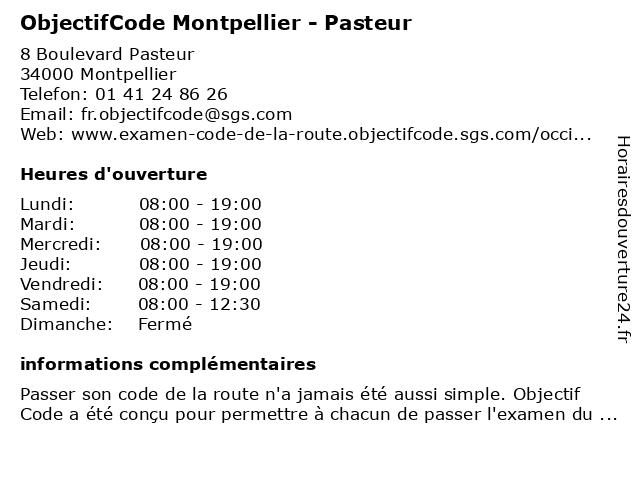 ObjectifCode Montpellier - Pasteur

8 Boulevard Pasteur
34000 Montpellier
Telefon: 01 41 24 86 26
Email: fr.objectifcode@sgs.com
Web: www.examen-code-de-la-route.objectifcode.sgs.com/occi...

Heures d'ouverture

| | |
|---|---|
| Lundi: | 08:00 - 19:00 |
| Mardi: | 08:00 - 19:00 |
| Mercredi: | 08:00 - 19:00 |
| Jeudi: | 08:00 - 19:00 |
| Vendredi: | 08:00 - 19:00 |
| Samedi: | 08:00 - 12:30 |
| Dimanche: | Fermé |

informations complémentaires

Passer son code de la route n'a jamais été aussi simple. Objectif Code a été conçu pour permettre à chacun de passer l'examen du ...

Horairesdouverture24.fr